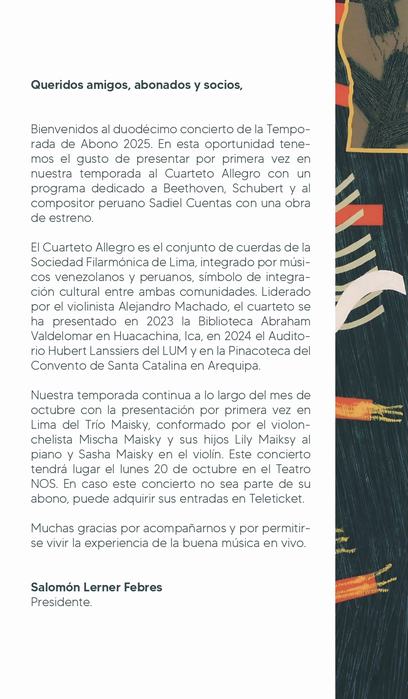 Queridos amigos, abonados y socios,

Bienvenidos al duodécimo concierto de la Temporada de Abono 2025. En esta oportunidad tenemos el gusto de presentar por primera vez en nuestra temporada al Cuarteto Allegro con un programa dedicado a Beethoven, Schubert y al compositor peruano Sadiel Cuentas con una obra de estreno.

El Cuarteto Allegro es el conjunto de cuerdas de la Sociedad Filarmónica de Lima, integrado por músicos venezolanos y peruanos, símbolo de integración cultural entre ambas comunidades. Liderado por el violinista Alejandro Machado, el cuarteto se ha presentado en 2023 la Biblioteca Abraham Valdelomar en Huacachina, Ica, en 2024 el Auditorio Hubert Lanssiers del LUM y en la Pinacoteca del Convento de Santa Catalina en Arequipa.

Nuestra temporada continua a lo largo del mes de octubre con la presentación por primera vez en Lima del Trío Maisky, conformado por el violonchelista Mischa Maisky y sus hijos Lily Maiksy al piano y Sasha Maisky en el violín. Este concierto tendrá lugar el lunes 20 de octubre en el Teatro NOS. En caso este concierto no sea parte de su abono, puede adquirir sus entradas en Teleticket.

Muchas gracias por acompañarnos y por permitirse vivir la experiencia de la buena música en vivo.

Salomón Lerner Febres
Presidente.